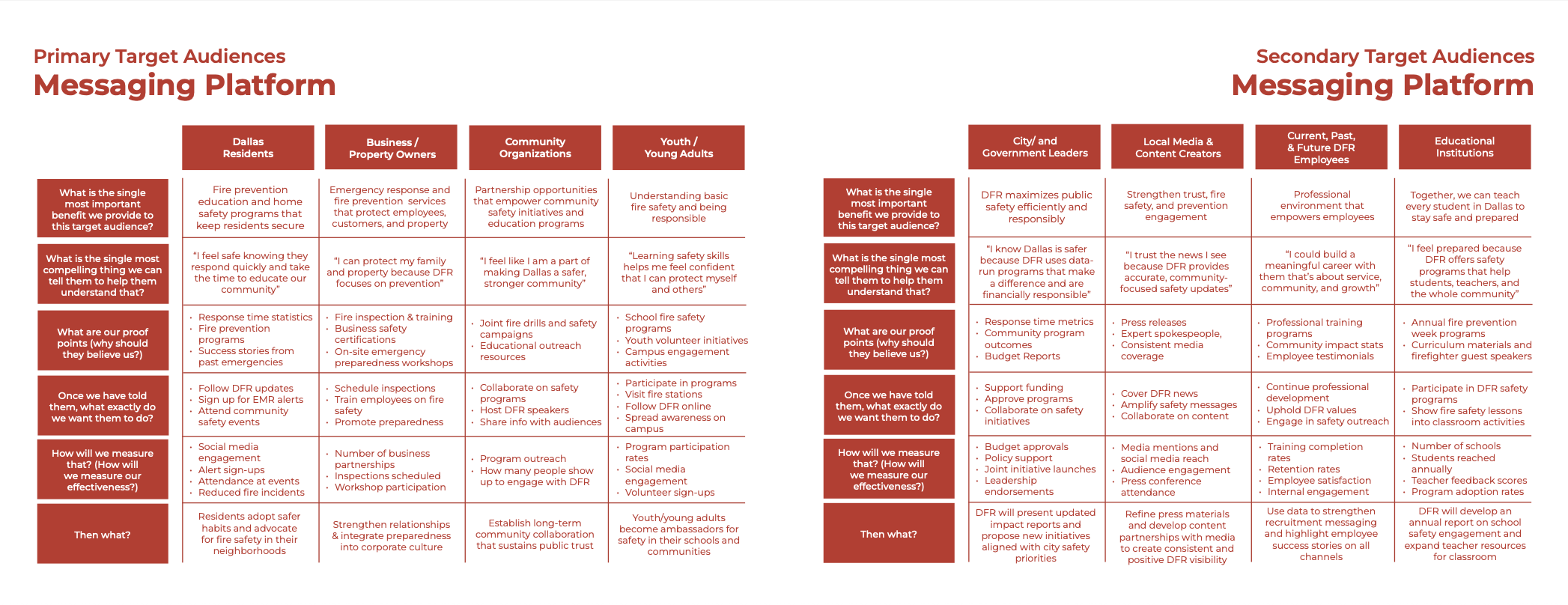 Primary Target Audiences
Messaging Platform

| | Dallas Residents | Business / Property Owners | Community Organizations | Youth / Young Adults |
|---|---|---|---|---|
| What is the single most important benefit we provide to this target audience? | Fire prevention education and home safety programs that keep residents secure | Emergency response and fire prevention services that protect employees, customers, and property | Partnership opportunities that empower community safety initiatives and education programs | Understanding basic fire safety and being responsible |
| What is the single most compelling thing we can tell them to help them understand that? | "I feel safe knowing they respond quickly and take the time to educate our community" | "I can protect my family and property because DFR focuses on prevention" | "I feel like I am a part of making Dallas a safer, stronger community" | "Learning safety skills helps me feel confident that I can protect myself and others" |
| What are our proof points (why should they believe us?) | · Response time statistics · Fire prevention programs · Success stories from past emergencies | · Fire inspection & training · Business safety certifications · On-site emergency preparedness workshops | · Joint fire drills and safety campaigns · Educational outreach resources | · School fire safety programs · Youth volunteer initiatives · Campus engagement activities |
| Once we have told them, what exactly do we want them to do? | · Follow DFR updates · Sign up for EMR alerts · Attend community safety events | · Schedule inspections · Train employees on fire safety · Promote preparedness | · Collaborate on safety programs · Host DFR speakers · Share info with audiences | · Participate in programs · Visit fire stations · Follow DFR online · Spread awareness on campus |
| How will we measure that? (How will we measure our effectiveness?) | · Social media engagement · Alert sign-ups · Attendance at events · Reduced fire incidents | · Number of business partnerships · Inspections scheduled · Workshop participation | · Program outreach · How many people show up to engage with DFR | · Program participation rates · Social media engagement · Volunteer sign-ups |
| Then what? | Residents adopt safer habits and advocate for fire safety in their neighborhoods | Strengthen relationships & integrate preparedness into corporate culture | Establish long-term community collaboration that sustains public trust | Youth/young adults become ambassadors for safety in their schools and communities |

Secondary Target Audiences
Messaging Platform

| | City/ and Government Leaders | Local Media & Content Creators | Current, Past, & Future DFR Employees | Educational Institutions |
|---|---|---|---|---|
| What is the single most important benefit we provide to this target audience? | DFR maximizes public safety efficiently and responsibly | Strengthen trust, fire safety, and prevention engagement | Professional environment that empowers employees | Together, we can teach every student in Dallas to stay safe and prepared |
| What is the single most compelling thing we can tell them to help them understand that? | "I know Dallas is safer because DFR uses data-run programs that make a difference and are financially responsible" | "I trust the news I see because DFR provides accurate, community-focused safety updates" | "I could build a meaningful career with them that's about service, community, and growth" | "I feel prepared because DFR offers safety programs that help students, teachers, and the whole community" |
| What are our proof points (why should they believe us?) | · Response time metrics · Community program outcomes · Budget Reports | · Press releases · Expert spokespeople, · Consistent media coverage | · Professional training programs · Community impact stats · Employee testimonials | · Annual fire prevention week programs · Curriculum materials and firefighter guest speakers |
| Once we have told them, what exactly do we want them to do? | · Support funding · Approve programs · Collaborate on safety initiatives | · Cover DFR news · Amplify safety messages · Collaborate on content | · Continue professional development · Uphold DFR values · Engage in safety outreach | · Participate in DFR safety programs · Show fire safety lessons into classroom activities |
| How will we measure that? (How will we measure our effectiveness?) | · Budget approvals · Policy support · Joint initiative launches · Leadership endorsements | · Media mentions and social media reach · Audience engagement · Press conference attendance | · Training completion rates · Retention rates · Employee satisfaction · Internal engagement | · Number of schools · Students reached annually · Teacher feedback scores · Program adoption rates |
| Then what? | DFR will present updated impact reports and propose new initiatives aligned with city safety priorities | Refine press materials and develop content partnerships with media to create consistent and positive DFR visibility | Use data to strengthen recruitment messaging and highlight employee success stories on all channels | DFR will develop an annual report on school safety engagement and expand teacher resources for classroom |